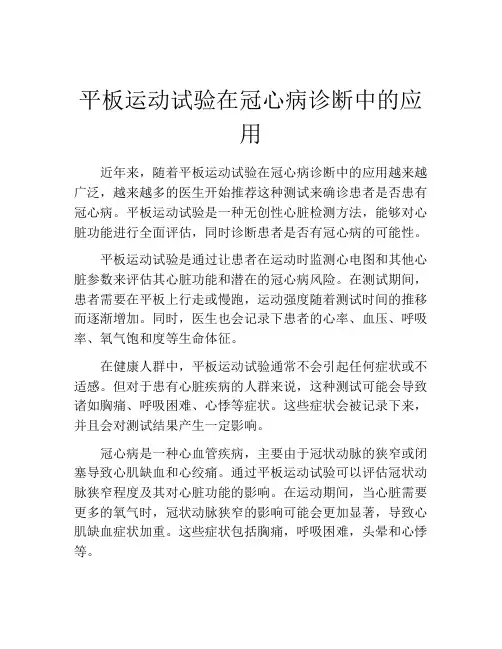 平板运动试验在冠心病诊断中的应用

近年来，随着平板运动试验在冠心病诊断中的应用越来越广泛，越来越多的医生开始推荐这种测试来确诊患者是否患有冠心病。平板运动试验是一种无创性心脏检测方法，能够对心脏功能进行全面评估，同时诊断患者是否有冠心病的可能性。

平板运动试验是通过让患者在运动时监测心电图和其他心脏参数来评估其心脏功能和潜在的冠心病风险。在测试期间，患者需要在平板上行走或慢跑，运动强度随着测试时间的推移而逐渐增加。同时，医生也会记录下患者的心率、血压、呼吸率、氧气饱和度等生命体征。

在健康人群中，平板运动试验通常不会引起任何症状或不适感。但对于患有心脏疾病的人群来说，这种测试可能会导致诸如胸痛、呼吸困难、心悸等症状。这些症状会被记录下来，并且会对测试结果产生一定影响。

冠心病是一种心血管疾病，主要由于冠状动脉的狭窄或闭塞导致心肌缺血和心绞痛。通过平板运动试验可以评估冠状动脉狭窄程度及其对心脏功能的影响。在运动期间，当心脏需要更多的氧气时，冠状动脉狭窄的影响可能会更加显著，导致心肌缺血症状加重。这些症状包括胸痛，呼吸困难，头晕和心悸等。